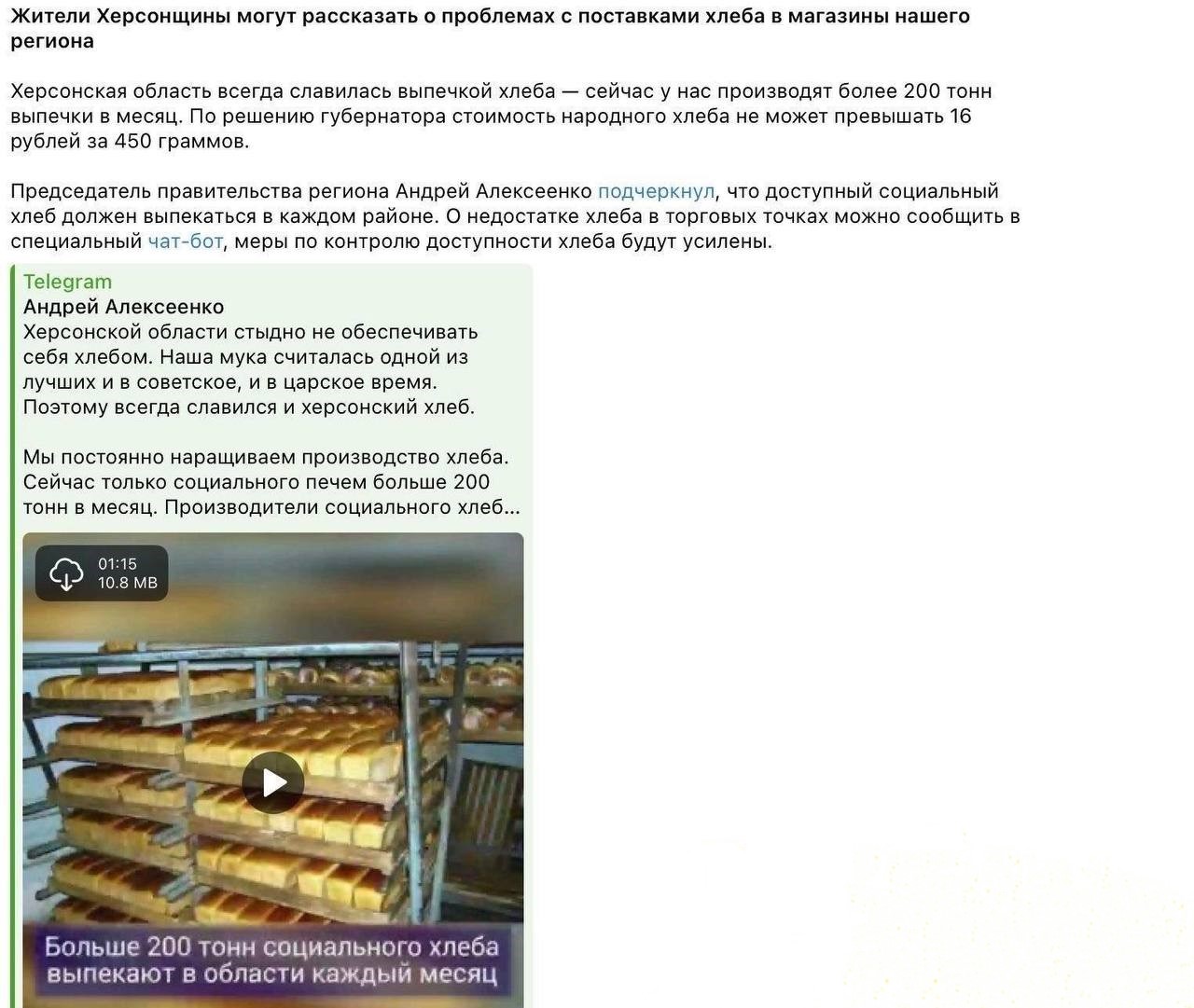 Жители Херсонщины могут рассказать о проблемах с поставками хлеба в магазины нашего региона

Херсонская область всегда славилась выпечкой хлеба — сейчас у нас производят более 200 тонн выпечки в месяц. По решению губернатора стоимость народного хлеба не может превышать 16 рублей за 450 граммов.

Председатель правительства региона Андрей Алексеенко подчеркнул, что доступный социальный хлеб должен выпекаться в каждом районе. О недостатке хлеба в торговых точках можно сообщить в специальный чат-бот, меры по контролю доступности хлеба будут усилены.

Telegram
Андрей Алексеенко
Херсонской области стыдно не обеспечивать себя хлебом. Наша мука считалась одной из лучших и в советское, и в царское время. Поэтому всегда славился и херсонский хлеб.

Мы постоянно наращиваем производство хлеба. Сейчас только социального печем больше 200 тонн в месяц. Производители социального хлеб...

01:15
10.8 MB

Больше 200 тонн социального хлеба выпекают в области каждый месяц